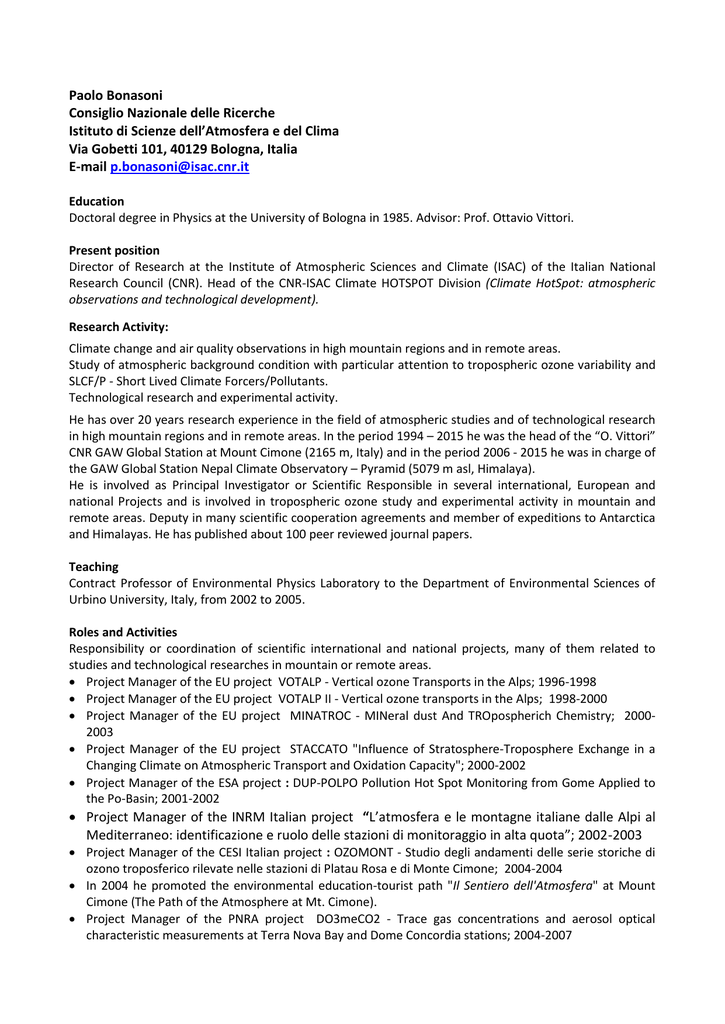 Paolo Bonasoni
Consiglio Nazionale delle Ricerche
Istituto di Scienze dell'Atmosfera e del Clima
Via Gobetti 101, 40129 Bologna, Italia
E-mail p.bonasoni@isac.cnr.it

Education
Doctoral degree in Physics at the University of Bologna in 1985. Advisor: Prof. Ottavio Vittori.

Present position
Director of Research at the Institute of Atmospheric Sciences and Climate (ISAC) of the Italian National Research Council (CNR). Head of the CNR-ISAC Climate HOTSPOT Division (Climate HotSpot: atmospheric observations and technological development).

Research Activity:
Climate change and air quality observations in high mountain regions and in remote areas.
Study of atmospheric background condition with particular attention to tropospheric ozone variability and SLCF/P - Short Lived Climate Forcers/Pollutants.
Technological research and experimental activity.

He has over 20 years research experience in the field of atmospheric studies and of technological research in high mountain regions and in remote areas. In the period 1994 – 2015 he was the head of the "O. Vittori" CNR GAW Global Station at Mount Cimone (2165 m, Italy) and in the period 2006 - 2015 he was in charge of the GAW Global Station Nepal Climate Observatory – Pyramid (5079 m asl, Himalaya).
He is involved as Principal Investigator or Scientific Responsible in several international, European and national Projects and is involved in tropospheric ozone study and experimental activity in mountain and remote areas. Deputy in many scientific cooperation agreements and member of expeditions to Antarctica and Himalayas. He has published about 100 peer reviewed journal papers.

Teaching
Contract Professor of Environmental Physics Laboratory to the Department of Environmental Sciences of Urbino University, Italy, from 2002 to 2005.

Roles and Activities
Responsibility or coordination of scientific international and national projects, many of them related to studies and technological researches in mountain or remote areas.
• Project Manager of the EU project VOTALP - Vertical ozone Transports in the Alps; 1996-1998
• Project Manager of the EU project VOTALP II - Vertical ozone transports in the Alps; 1998-2000
• Project Manager of the EU project MINATROC - MINeral dust And TROpospherich Chemistry; 2000-2003
• Project Manager of the EU project STACCATO "Influence of Stratosphere-Troposphere Exchange in a Changing Climate on Atmospheric Transport and Oxidation Capacity"; 2000-2002
• Project Manager of the ESA project : DUP-POLPO Pollution Hot Spot Monitoring from Gome Applied to the Po-Basin; 2001-2002
• Project Manager of the INRM Italian project "L'atmosfera e le montagne italiane dalle Alpi al Mediterraneo: identificazione e ruolo delle stazioni di monitoraggio in alta quota"; 2002-2003
• Project Manager of the CESI Italian project : OZOMONT - Studio degli andamenti delle serie storiche di ozono troposferico rilevate nelle stazioni di Platau Rosa e di Monte Cimone; 2004-2004
• In 2004 he promoted the environmental education-tourist path "Il Sentiero dell'Atmosfera" at Mount Cimone (The Path of the Atmosphere at Mt. Cimone).
• Project Manager of the PNRA project DO3meCO2 - Trace gas concentrations and aerosol optical characteristic measurements at Terra Nova Bay and Dome Concordia stations; 2004-2007